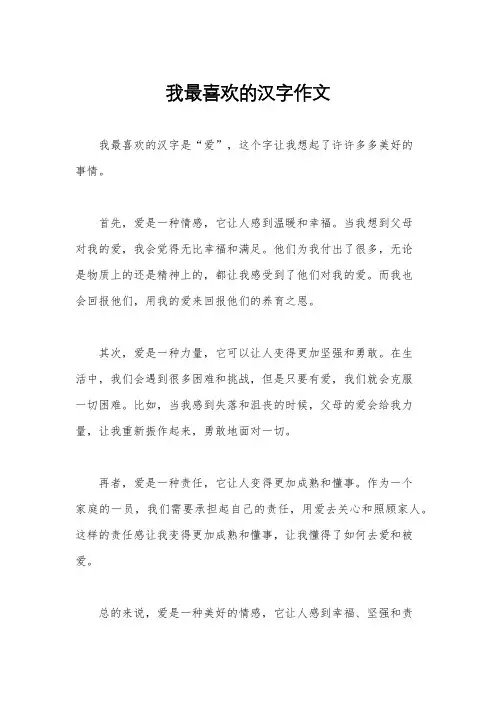 我最喜欢的汉字作文

我最喜欢的汉字是“爱”，这个字让我想起了许许多多美好的事情。

首先，爱是一种情感，它让人感到温暖和幸福。当我想到父母对我的爱，我会觉得无比幸福和满足。他们为我付出了很多，无论是物质上的还是精神上的，都让我感受到了他们对我的爱。而我也会回报他们，用我的爱来回报他们的养育之恩。

其次，爱是一种力量，它可以让人变得更加坚强和勇敢。在生活中，我们会遇到很多困难和挑战，但是只要有爱，我们就会克服一切困难。比如，当我感到失落和沮丧的时候，父母的爱会给我力量，让我重新振作起来，勇敢地面对一切。

再者，爱是一种责任，它让人变得更加成熟和懂事。作为一个家庭的一员，我们需要承担起自己的责任，用爱去关心和照顾家人。这样的责任感让我变得更加成熟和懂事，让我懂得了如何去爱和被爱。

总的来说，爱是一种美好的情感，它让人感到幸福、坚强和责